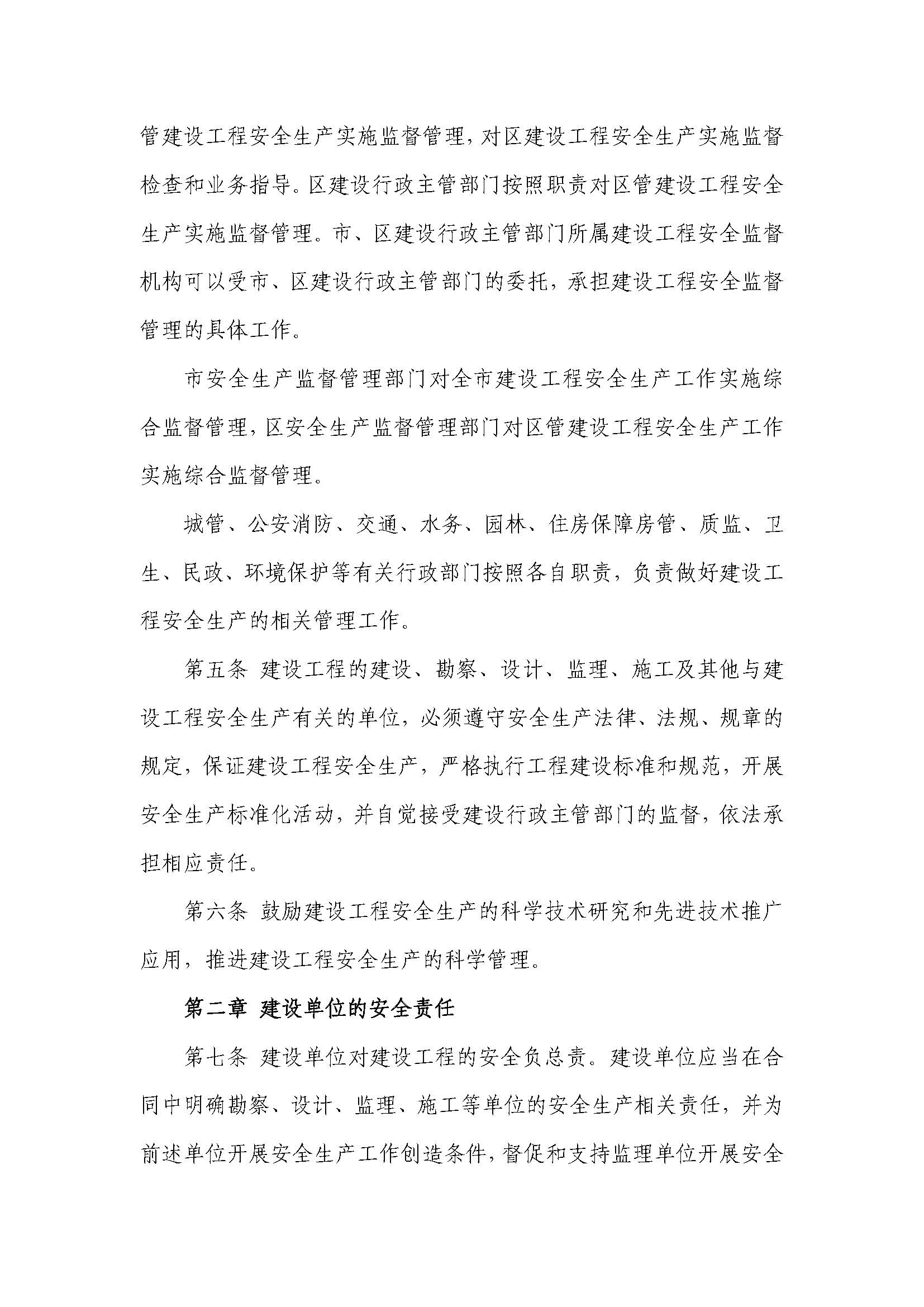 管建设工程安全生产实施监督管理，对区建设工程安全生产实施监督检查和业务指导。区建设行政主管部门按照职责对区管建设工程安全生产实施监督管理。市、区建设行政主管部门所属建设工程安全监督机构可以受市、区建设行政主管部门的委托，承担建设工程安全监督管理的具体工作。

市安全生产监督管理部门对全市建设工程安全生产工作实施综合监督管理，区安全生产监督管理部门对区管建设工程安全生产工作实施综合监督管理。

城管、公安消防、交通、水务、园林、住房保障房管、质监、卫生、民政、环境保护等有关行政部门按照各自职责，负责做好建设工程安全生产的相关管理工作。

第五条 建设工程的建设、勘察、设计、监理、施工及其他与建设工程安全生产有关的单位，必须遵守安全生产法律、法规、规章的规定，保证建设工程安全生产，严格执行工程建设标准和规范，开展安全生产标准化活动，并自觉接受建设行政主管部门的监督，依法承担相应责任。

第六条 鼓励建设工程安全生产的科学技术研究和先进技术推广应用，推进建设工程安全生产的科学管理。

第二章 建设单位的安全责任

第七条 建设单位对建设工程的安全负总责。建设单位应当在合同中明确勘察、设计、监理、施工等单位的安全生产相关责任，并为前述单位开展安全生产工作创造条件，督促和支持监理单位开展安全